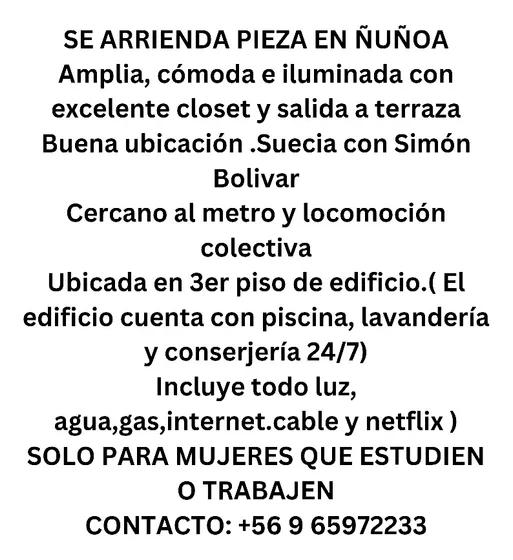 SE ARRIENDA PIEZA EN ÑUÑOA
Amplia, cómoda e iluminada con excelente closet y salida a terraza
Buena ubicación .Suecia con Simón Bolivar
Cercano al metro y locomoción colectiva
Ubicada en 3er piso de edificio.( El edificio cuenta con piscina, lavandería y conserjería 24/7)
Incluye todo luz, agua,gas,internet.cable y netflix )
SOLO PARA MUJERES QUE ESTUDIEN O TRABAJEN
CONTACTO: +56 9 65972233